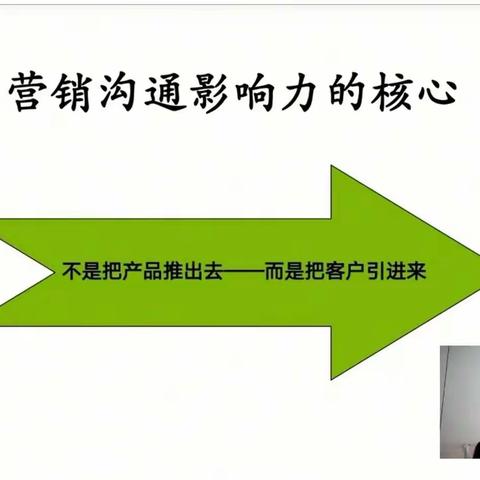 营销沟通影响力的核心

不是把产品推出去——而是把客户引进来